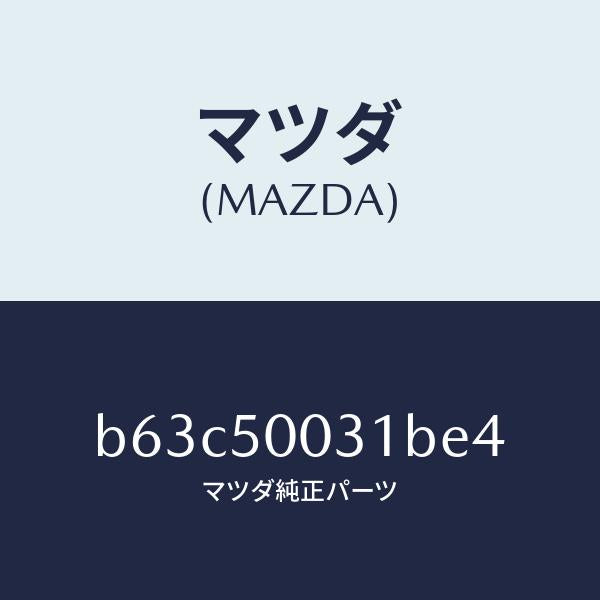 マツダ
(MAZDA)

b63c50031be4
マツダ純正パーツ